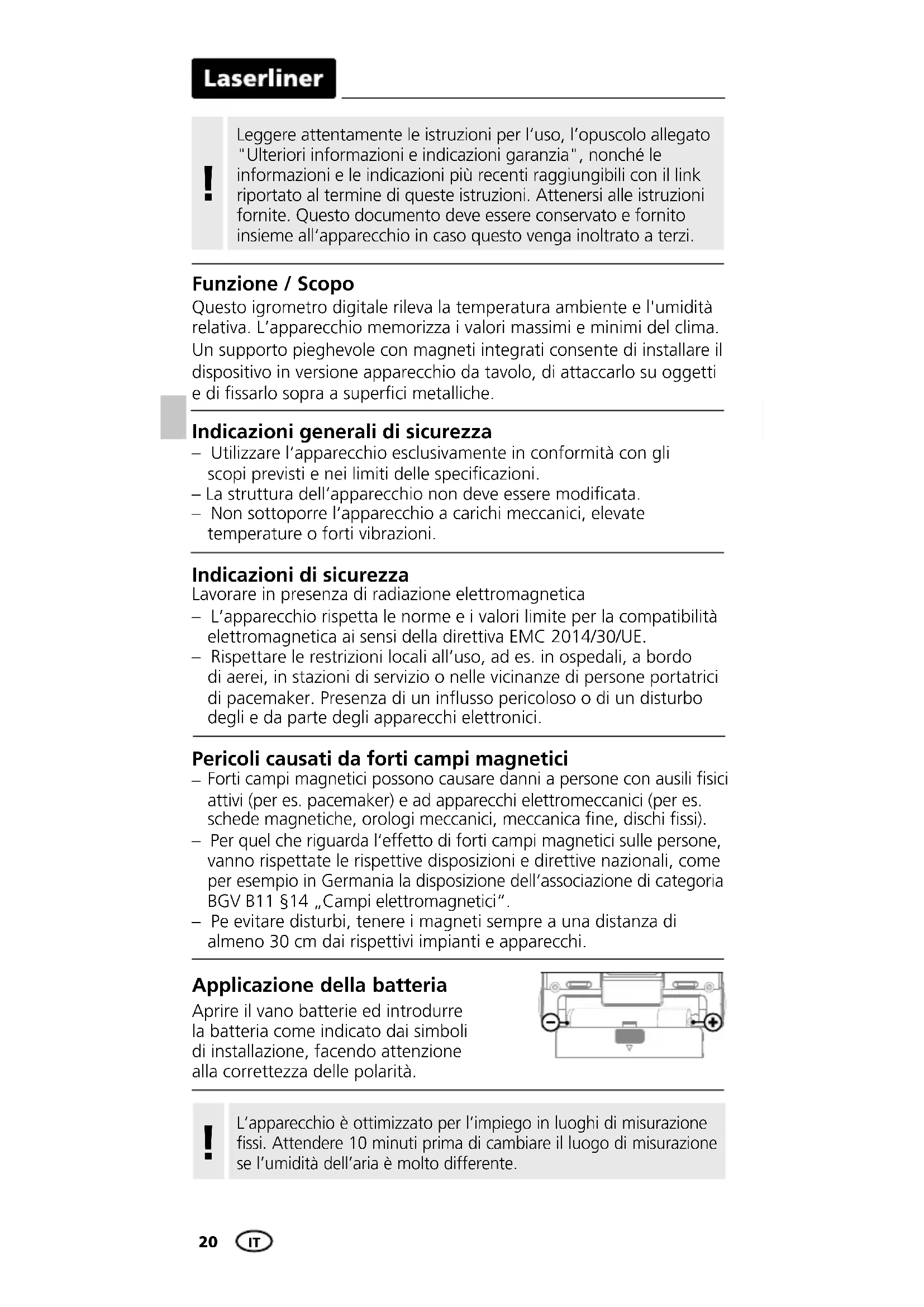 Laserliner

!

Leggere attentamente le istruzioni per l'uso, l'opuscolo allegato "Ulteriori informazioni e indicazioni garanzia", nonché le informazioni e le indicazioni più recenti raggiungibili con il link riportato al termine di queste istruzioni. Attenersi alle istruzioni fornite. Questo documento deve essere conservato e fornito insieme all'apparecchio in caso questo venga inoltrato a terzi.

Funzione / Scopo
Questo igrometro digitale rileva la temperatura ambiente e l'umidità relativa. L'apparecchio memorizza i valori massimi e minimi del clima. Un supporto pieghevole con magneti integrati consente di installare il dispositivo in versione apparecchio da tavolo, di attaccarlo su oggetti e di fissarlo sopra a superfici metalliche.

Indicazioni generali di sicurezza
– Utilizzare l'apparecchio esclusivamente in conformità con gli scopi previsti e nei limiti delle specificazioni.
– La struttura dell'apparecchio non deve essere modificata.
– Non sottoporre l'apparecchio a carichi meccanici, elevate temperature o forti vibrazioni.

Indicazioni di sicurezza
Lavorare in presenza di radiazione elettromagnetica
– L'apparecchio rispetta le norme e i valori limite per la compatibilità elettromagnetica ai sensi della direttiva EMC 2014/30/UE.
– Rispettare le restrizioni locali all'uso, ad es. in ospedali, a bordo di aerei, in stazioni di servizio o nelle vicinanze di persone portatrici di pacemaker. Presenza di un influsso pericoloso o di un disturbo degli e da parte degli apparecchi elettronici.

Pericoli causati da forti campi magnetici
– Forti campi magnetici possono causare danni a persone con ausili fisici attivi (per es. pacemaker) e ad apparecchi elettromeccanici (per es. schede magnetiche, orologi meccanici, meccanica fine, dischi fissi).
– Per quel che riguarda l'effetto di forti campi magnetici sulle persone, vanno rispettate le rispettive disposizioni e direttive nazionali, come per esempio in Germania la disposizione dell'associazione di categoria BGV B11 §14 „Campi elettromagnetici".
– Pe evitare disturbi, tenere i magneti sempre a una distanza di almeno 30 cm dai rispettivi impianti e apparecchi.

Applicazione della batteria
Aprire il vano batterie ed introdurre la batteria come indicato dai simboli di installazione, facendo attenzione alla correttezza delle polarità.

!

L'apparecchio è ottimizzato per l'impiego in luoghi di misurazione fissi. Attendere 10 minuti prima di cambiare il luogo di misurazione se l'umidità dell'aria è molto differente.

20 IT